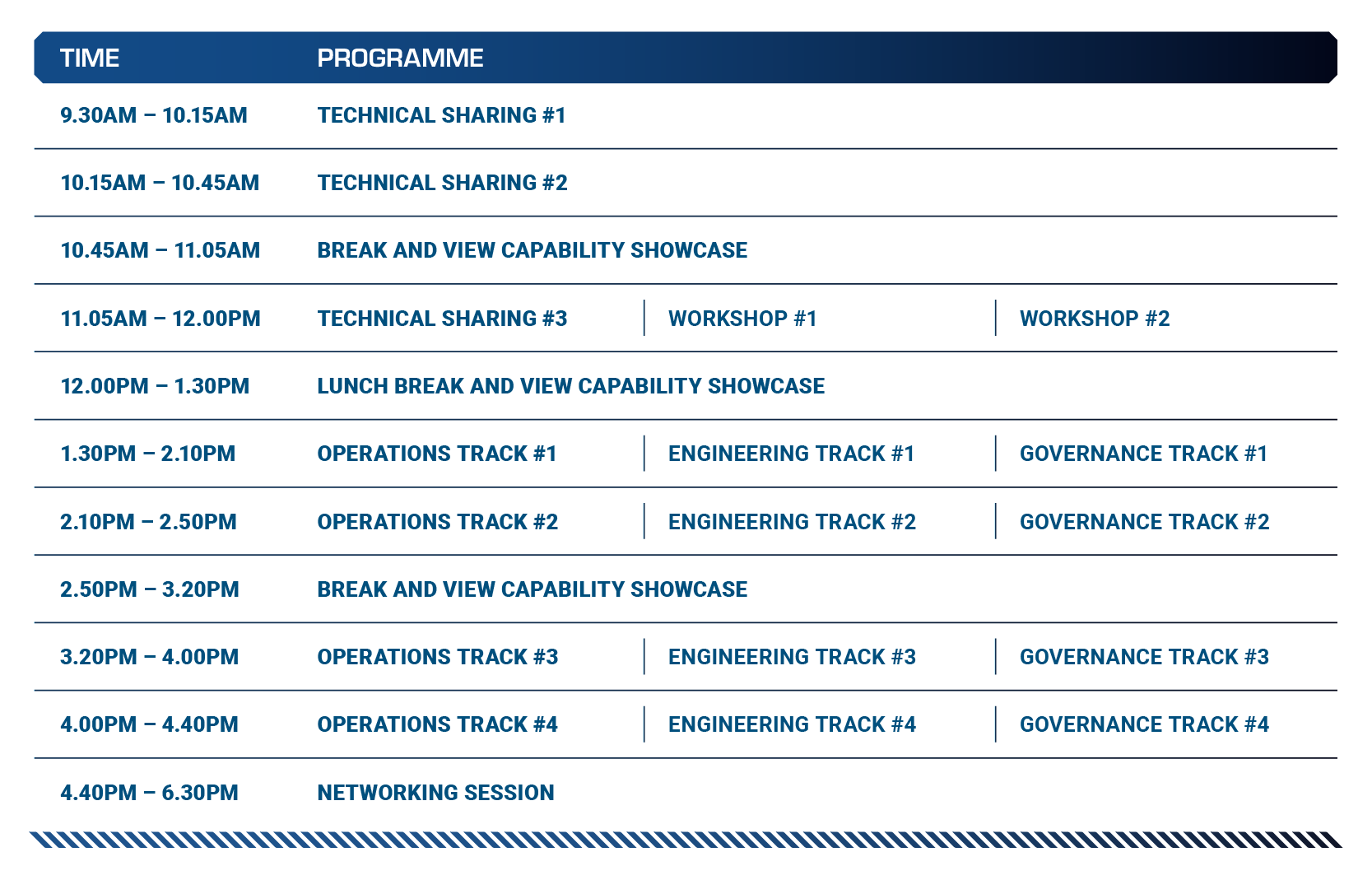 | TIME | PROGRAMME | | |
|---|---|---|---|
| 9.30AM – 10.15AM | TECHNICAL SHARING #1 | | |
| 10.15AM – 10.45AM | TECHNICAL SHARING #2 | | |
| 10.45AM – 11.05AM | BREAK AND VIEW CAPABILITY SHOWCASE | | |
| 11.05AM – 12.00PM | TECHNICAL SHARING #3 | WORKSHOP #1 | WORKSHOP #2 |
| 12.00PM – 1.30PM | LUNCH BREAK AND VIEW CAPABILITY SHOWCASE | | |
| 1.30PM – 2.10PM | OPERATIONS TRACK #1 | ENGINEERING TRACK #1 | GOVERNANCE TRACK #1 |
| 2.10PM – 2.50PM | OPERATIONS TRACK #2 | ENGINEERING TRACK #2 | GOVERNANCE TRACK #2 |
| 2.50PM – 3.20PM | BREAK AND VIEW CAPABILITY SHOWCASE | | |
| 3.20PM – 4.00PM | OPERATIONS TRACK #3 | ENGINEERING TRACK #3 | GOVERNANCE TRACK #3 |
| 4.00PM – 4.40PM | OPERATIONS TRACK #4 | ENGINEERING TRACK #4 | GOVERNANCE TRACK #4 |
| 4.40PM – 6.30PM | NETWORKING SESSION | | |